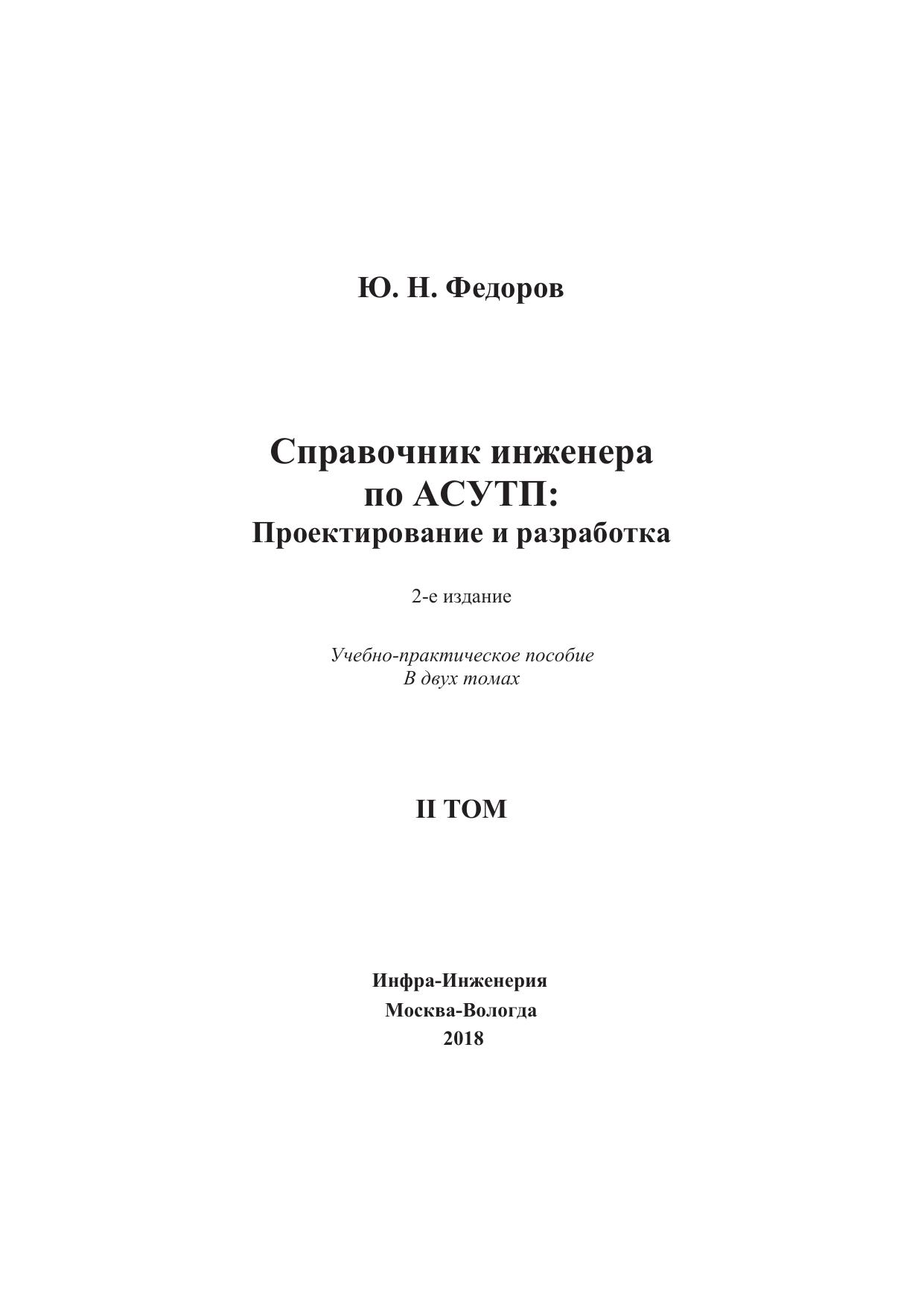 Ю. Н. Федоров

Справочник инженера
по АСУТП:
Проектирование и разработка

2-е издание

Учебно-практическое пособие
В двух томах

II ТОМ

Инфра-Инженерия
Москва-Вологда
2018